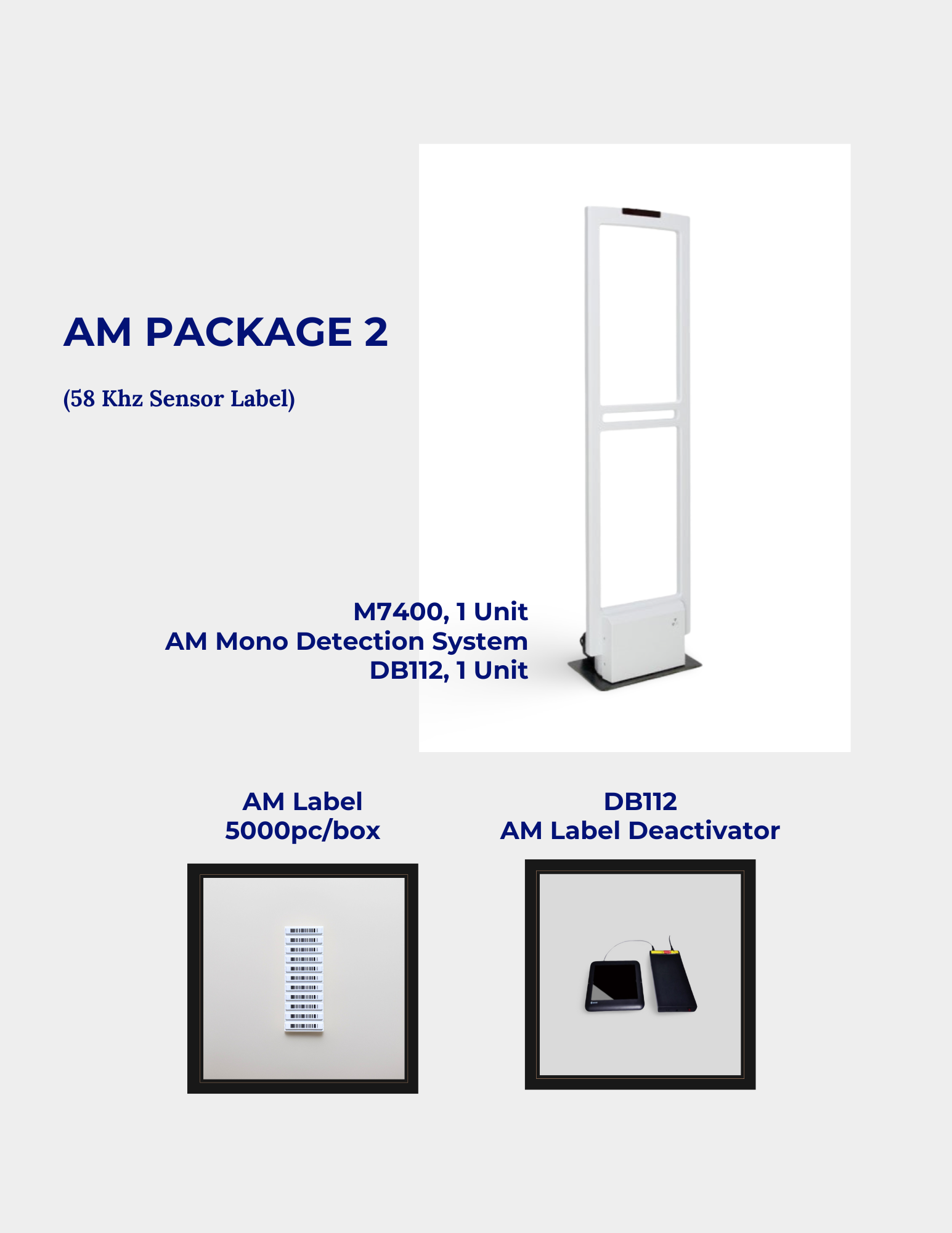 AM PACKAGE 2

(58 Khz Sensor Label)

M7400, 1 Unit
AM Mono Detection System
DB112, 1 Unit

AM Label
5000pc/box

DB112
AM Label Deactivator